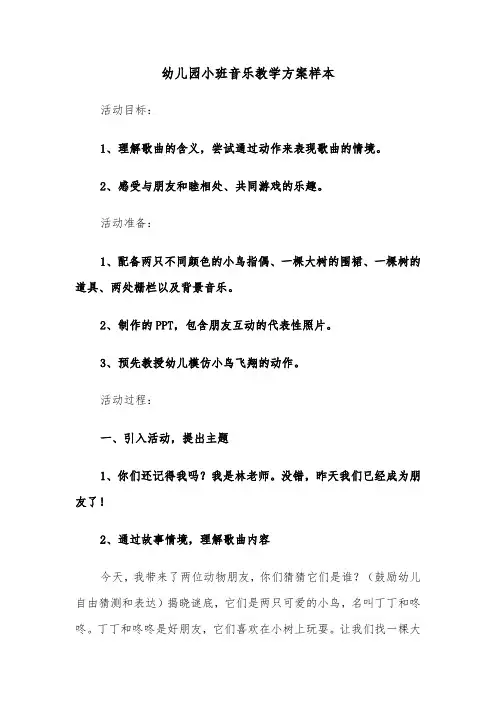 幼儿园小班音乐教学方案样本

活动目标：

1、理解歌曲的含义，尝试通过动作来表现歌曲的情境。

2、感受与朋友和睦相处、共同游戏的乐趣。

活动准备：

1、配备两只不同颜色的小鸟指偶、一棵大树的围裙、一棵树的道具、两处栅栏以及背景音乐。

2、制作的PPT，包含朋友互动的代表性照片。

3、预先教授幼儿模仿小鸟飞翔的动作。

活动过程：

一、引入活动，提出主题

1、你们还记得我吗？我是林老师。没错，昨天我们已经成为朋友了！

2、通过故事情境，理解歌曲内容

今天，我带来了两位动物朋友，你们猜猜它们是谁？（鼓励幼儿自由猜测和表达）揭晓谜底，它们是两只可爱的小鸟，名叫丁丁和咚咚。丁丁和咚咚是好朋友，它们喜欢在小树上玩耍。让我们找一棵大